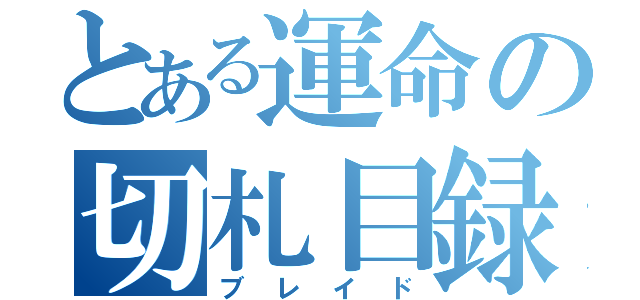 とある運命の
切札目録
ブレイド